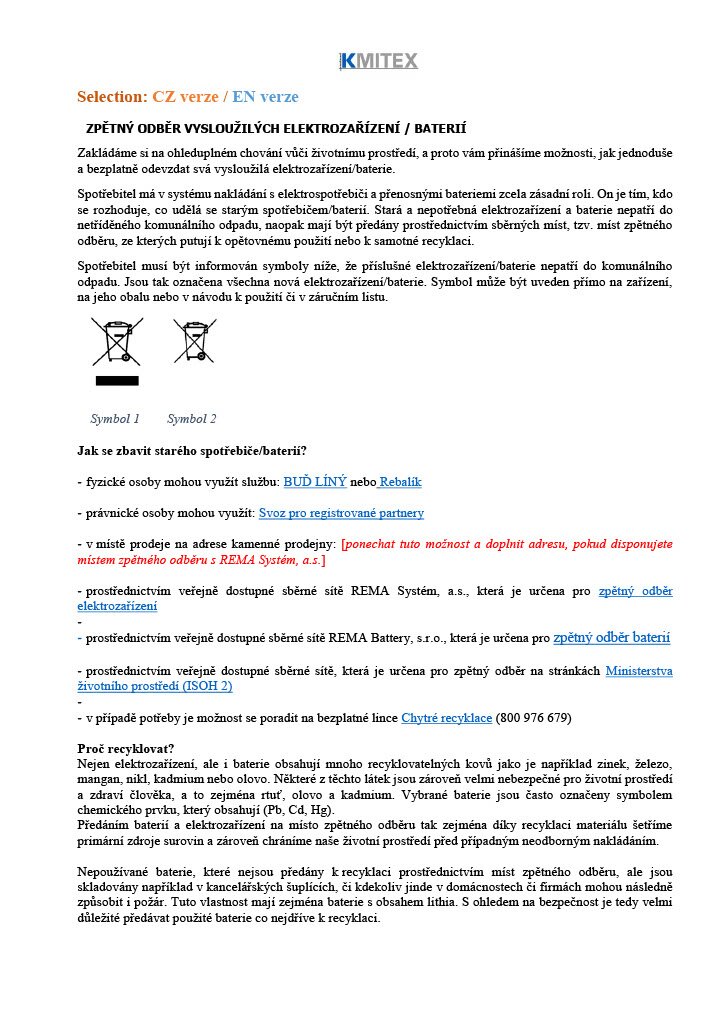 KMITEX

Selection: CZ verze / EN verze

ZPĚTNÝ ODBĚR VYSLOUŽILÝCH ELEKTROZAŘÍZENÍ / BATERIÍ

Zakládáme si na ohleduplném chování vůči životnímu prostředí, a proto vám přinášíme možnosti, jak jednoduše a bezplatně odevzdat svá vysloužilá elektrozařízení/baterie.

Spotřebitel má v systému nakládání s elektrospotřebiči a přenosnými bateriemi zcela zásadní roli. On je tím, kdo se rozhoduje, co udělá se starým spotřebičem/baterií. Stará a nepotřebná elektrozařízení a baterie nepatří do netříděného komunálního odpadu, naopak mají být předány prostřednictvím sběrných míst, tzv. míst zpětného odběru, ze kterých putují k opětovnému použití nebo k samotné recyklaci.

Spotřebitel musí být informován symboly níže, že příslušné elektrozařízení/baterie nepatří do komunálního odpadu. Jsou tak označena všechna nová elektrozařízení/baterie. Symbol může být uveden přímo na zařízení, na jeho obalu nebo v návodu k použití či v záručním listu.

Symbol 1 Symbol 2

Jak se zbavit starého spotřebiče/baterií?

- fyzické osoby mohou využít službu: BUĎ LÍNÝ nebo Rebalík

- právnické osoby mohou využít: Svoz pro registrované partnery

- v místě prodeje na adrese kamenné prodejny: [ponechat tuto možnost a doplnit adresu, pokud disponujete místem zpětného odběru s REMA Systém, a.s.]

- prostřednictvím veřejně dostupné sběrné sítě REMA Systém, a.s., která je určena pro zpětný odběr elektrozařízení
-
- prostřednictvím veřejně dostupné sběrné sítě REMA Battery, s.r.o., která je určena pro zpětný odběr baterií

- prostřednictvím veřejně dostupné sběrné sítě, která je určena pro zpětný odběr na stránkách Ministerstva životního prostředí (ISOH 2)
-
- v případě potřeby je možnost se poradit na bezplatné lince Chytré recyklace (800 976 679)

Proč recyklovat?
Nejen elektrozařízení, ale i baterie obsahují mnoho recyklovatelných kovů jako je například zinek, železo, mangan, nikl, kadmium nebo olovo. Některé z těchto látek jsou zároveň velmi nebezpečné pro životní prostředí a zdraví člověka, a to zejména rtuť, olovo a kadmium. Vybrané baterie jsou často označeny symbolem chemického prvku, který obsahují (Pb, Cd, Hg).
Předáním baterií a elektrozařízení na místo zpětného odběru tak zejména díky recyklaci materiálu šetříme primární zdroje surovin a zároveň chráníme naše životní prostředí před případným neodborným nakládáním.

Nepoužívané baterie, které nejsou předány k recyklaci prostřednictvím míst zpětného odběru, ale jsou skladovány například v kancelářských šuplících, či kdekoliv jinde v domácnostech či firmách mohou následně způsobit i požár. Tuto vlastnost mají zejména baterie s obsahem lithia. S ohledem na bezpečnost je tedy velmi důležité předávat použité baterie co nejdříve k recyklaci.